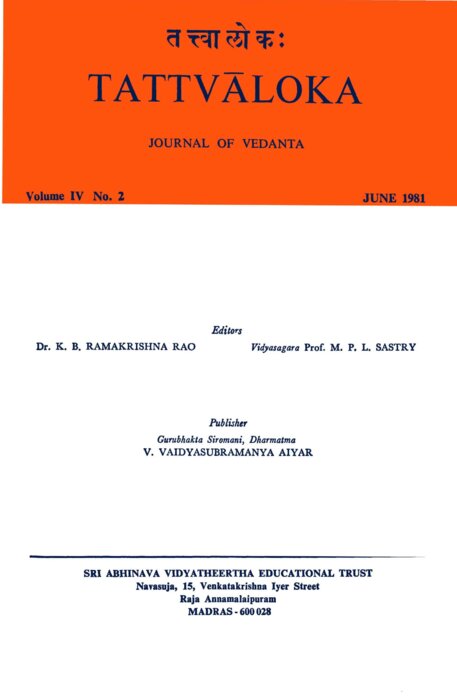 तत्त्वालोकः

TATTVĀLOKA

JOURNAL OF VEDANTA

Volume IV No. 2

JUNE 1981

Editors

Dr. K. B. RAMAKRISHNA RAO

Vidyasagara Prof. M. P. L. SASTRY

Publisher

Gurubhakta Siromani, Dharmatma

V. VAIDYASUBRAMANYA AIYAR

SRI ABHINAVA VIDYATHEERTHA EDUCATIONAL TRUST
Navasuja, 15, Venkatakrishna Iyer Street
Raja Annamalaipuram
MADRAS - 600 028